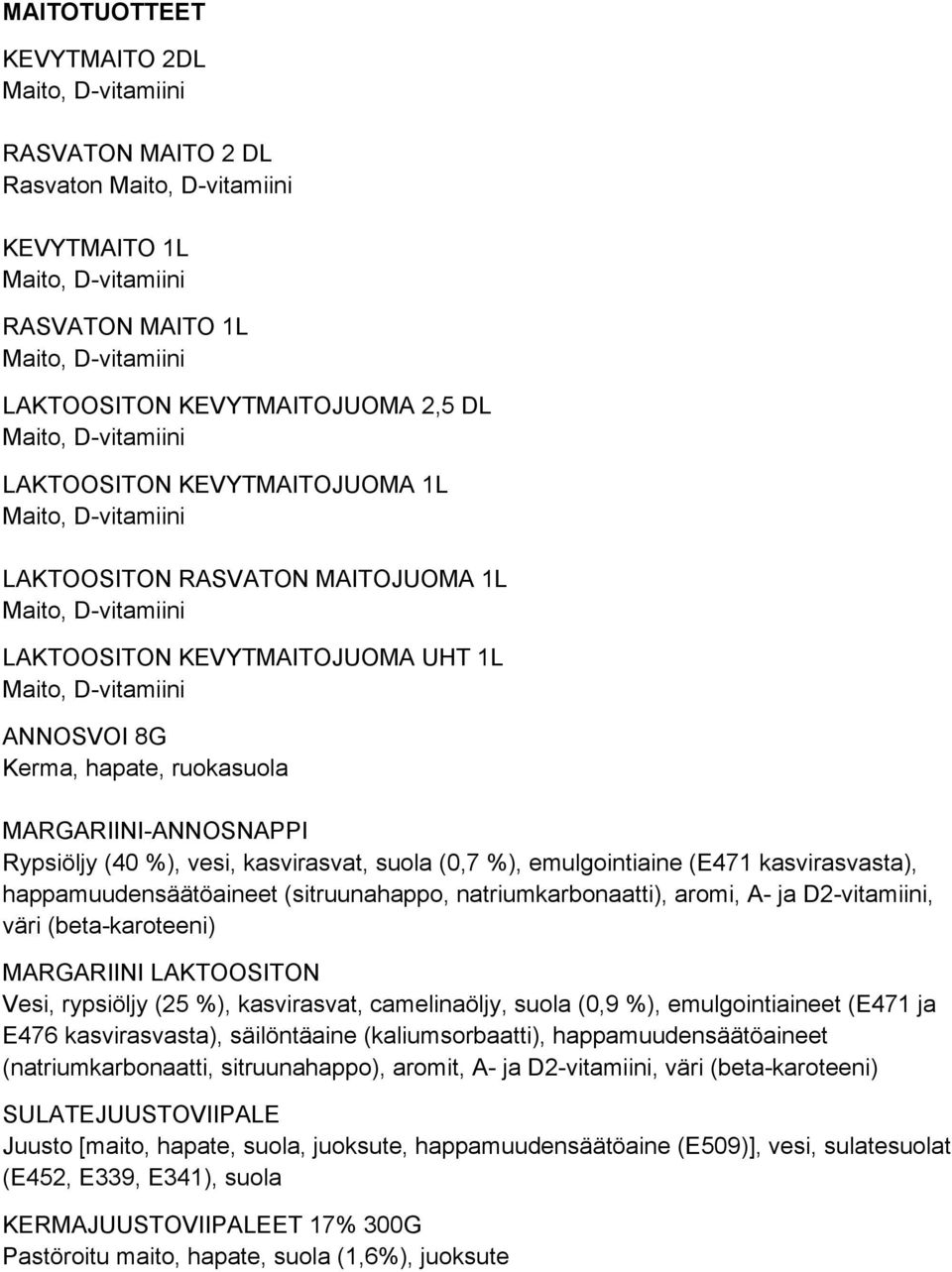 MAITOTUOTTEET

KEVYTMAITO 2DL
Maito, D-vitamiini

RASVATON MAITO 2 DL
Rasvaton Maito, D-vitamiini

KEVYTMAITO 1L
Maito, D-vitamiini

RASVATON MAITO 1L
Maito, D-vitamiini

LAKTOOSITON KEVYTMAITOJUOMA 2,5 DL
Maito, D-vitamiini

LAKTOOSITON KEVYTMAITOJUOMA 1L
Maito, D-vitamiini

LAKTOOSITON RASVATON MAITOJUOMA 1L
Maito, D-vitamiini

LAKTOOSITON KEVYTMAITOJUOMA UHT 1L
Maito, D-vitamiini

ANNOSVOI 8G
Kerma, hapate, ruokasuola

MARGARIINI-ANNOSNAPPI
Rypsiöljy (40 %), vesi, kasvirasvat, suola (0,7 %), emulgointiaine (E471 kasvirasvasta), happamuudensäätöaineet (sitruunahappo, natriumkarbonaatti), aromi, A- ja D2-vitamiini, väri (beta-karoteeni)

MARGARIINI LAKTOOSITON
Vesi, rypsiöljy (25 %), kasvirasvat, camelinaöljy, suola (0,9 %), emulgointiaineet (E471 ja E476 kasvirasvasta), säilöntäaine (kaliumsorbaatti), happamuudensäätöaineet (natriumkarbonaatti, sitruunahappo), aromit, A- ja D2-vitamiini, väri (beta-karoteeni)

SULATEJUUSTOVIIPALE
Juusto [maito, hapate, suola, juoksute, happamuudensäätöaine (E509)], vesi, sulatesuolat (E452, E339, E341), suola

KERMAJUUSTOVIIPALEET 17% 300G
Pastöroitu maito, hapate, suola (1,6%), juoksute